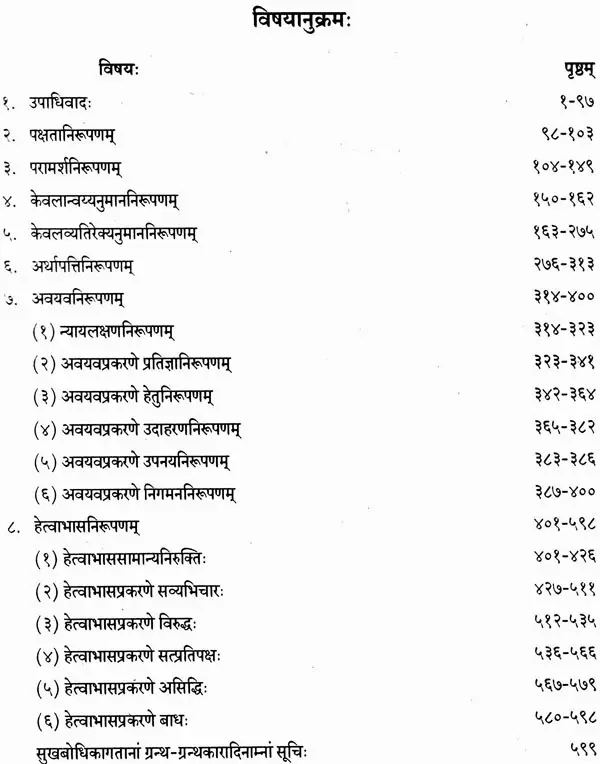 विषयानुक्रमः

| विषयः | पृष्ठम् |
|---|---|
| १. उपाधिवादः | १-९७ |
| २. पक्षतानिरूपणम् | ९८-१०३ |
| ३. परामर्शनिरूपणम् | १०४-१४९ |
| ४. केवलान्वय्यनुमाननिरूपणम् | १५०-१६२ |
| ५. केवलव्यतिरेक्यनुमाननिरूपणम् | १६३-२७५ |
| ६. अर्थापत्तिनिरूपणम् | २७६-३१३ |
| ७. अवयवनिरूपणम् | ३१४-४०० |
| (१) न्यायलक्षणनिरूपणम् | ३१४-३२३ |
| (२) अवयवप्रकरणे प्रतिज्ञानिरूपणम् | ३२३-३४१ |
| (३) अवयवप्रकरणे हेतुनिरूपणम् | ३४२-३६४ |
| (४) अवयवप्रकरणे उदाहरणनिरूपणम् | ३६५-३८२ |
| (५) अवयवप्रकरणे उपनयनिरूपणम् | ३८३-३८६ |
| (६) अवयवप्रकरणे निगमननिरूपणम् | ३८७-४०० |
| ८. हेत्वाभासनिरूपणम् | ४०१-५९८ |
| (१) हेत्वाभाससामान्यनिरुक्तिः | ४०१-४२६ |
| (२) हेत्वाभासप्रकरणे सव्यभिचारः | ४२७-५११ |
| (३) हेत्वाभासप्रकरणे विरुद्धः | ५१२-५३५ |
| (४) हेत्वाभासप्रकरणे सत्प्रतिपक्षः | ५३६-५६६ |
| (५) हेत्वाभासप्रकरणे असिद्धिः | ५६७-५७९ |
| (६) हेत्वाभासप्रकरणे बाधः | ५८०-५९८ |
| सुखबोधिकागतानां ग्रन्थ-ग्रन्थकारादिनाम्नां सूचिः | ५९९ |